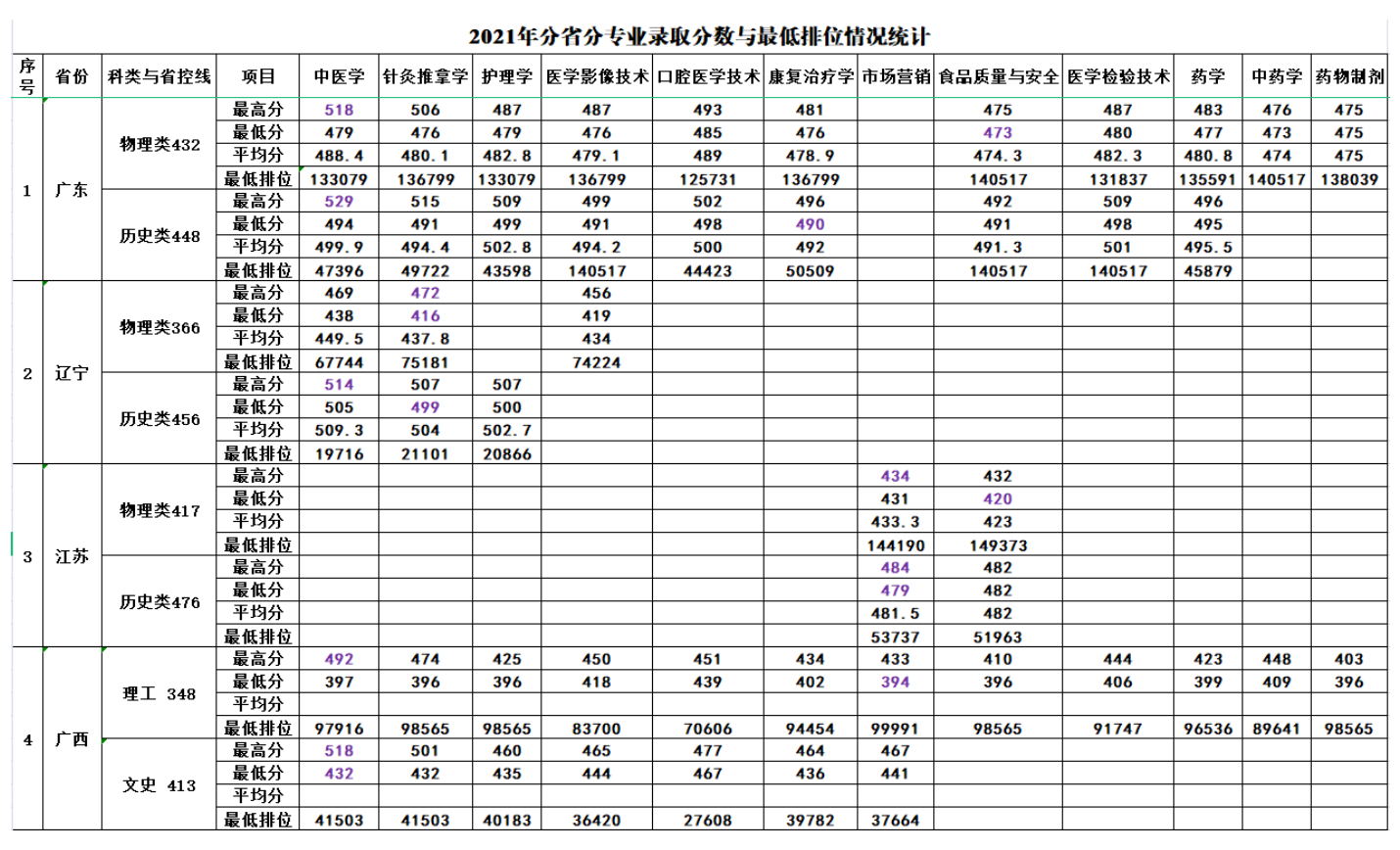 2021年分省分专业录取分数与最低排位情况统计

| 序号 | 省份 | 科类与省控线 | 项目 | 中医学 | 针灸推拿学 | 护理学 | 医学影像技术 | 口腔医学技术 | 康复治疗学 | 市场营销 | 食品质量与安全 | 医学检验技术 | 药学 | 中药学 | 药物制剂 |
|---|---|---|---|---|---|---|---|---|---|---|---|---|---|---|---|
| 1 | 广东 | 物理类432 | 最高分 | 518 | 506 | 487 | 487 | 493 | 481 | | 475 | 487 | 483 | 476 | 475 |
| | | | 最低分 | 479 | 476 | 479 | 476 | 485 | 476 | | 473 | 480 | 477 | 473 | 475 |
| | | | 平均分 | 488.4 | 480.1 | 482.8 | 479.1 | 489 | 478.9 | | 474.3 | 482.3 | 480.8 | 474 | 475 |
| | | | 最低排位 | 133079 | 136799 | 133079 | 136799 | 125731 | 136799 | | 140517 | 131837 | 135591 | 140517 | 138039 |
| | | 历史类448 | 最高分 | 529 | 515 | 509 | 499 | 502 | 496 | | 492 | 509 | 496 | | |
| | | | 最低分 | 494 | 491 | 499 | 491 | 498 | 490 | | 491 | 498 | 495 | | |
| | | | 平均分 | 499.9 | 494.4 | 502.8 | 494.2 | 500 | 492 | | 491.3 | 501 | 495.5 | | |
| | | | 最低排位 | 47396 | 49722 | 43598 | 140517 | 44423 | 50509 | | 140517 | 140517 | 45879 | | |
| 2 | 辽宁 | 物理类366 | 最高分 | 469 | 472 | | 456 | | | | | | | | |
| | | | 最低分 | 438 | 416 | | 419 | | | | | | | | |
| | | | 平均分 | 449.5 | 437.8 | | 434 | | | | | | | | |
| | | | 最低排位 | 67744 | 75181 | | 74224 | | | | | | | | |
| | | 历史类456 | 最高分 | 514 | 507 | 507 | | | | | | | | | |
| | | | 最低分 | 505 | 499 | 500 | | | | | | | | | |
| | | | 平均分 | 509.3 | 504 | 502.7 | | | | | | | | | |
| | | | 最低排位 | 19716 | 21101 | 20866 | | | | | | | | | |
| 3 | 江苏 | 物理类417 | 最高分 | | | | | | | 434 | 432 | | | | |
| | | | 最低分 | | | | | | | 431 | 420 | | | | |
| | | | 平均分 | | | | | | | 433.3 | 423 | | | | |
| | | | 最低排位 | | | | | | | 144190 | 149373 | | | | |
| | | 历史类476 | 最高分 | | | | | | | 484 | 482 | | | | |
| | | | 最低分 | | | | | | | 479 | 482 | | | | |
| | | | 平均分 | | | | | | | 481.5 | 482 | | | | |
| | | | 最低排位 | | | | | | | 53737 | 51963 | | | | |
| 4 | 广西 | 理工 348 | 最高分 | 492 | 474 | 425 | 450 | 451 | 434 | 433 | 410 | 444 | 423 | 448 | 403 |
| | | | 最低分 | 397 | 396 | 396 | 418 | 439 | 402 | 394 | 396 | 406 | 399 | 409 | 396 |
| | | | 平均分 | | | | | | | | | | | | |
| | | | 最低排位 | 97916 | 98565 | 98565 | 83700 | 70606 | 94454 | 99991 | 98565 | 91747 | 96536 | 89641 | 98565 |
| | | 文史 413 | 最高分 | 518 | 501 | 460 | 465 | 477 | 464 | 467 | | | | | |
| | | | 最低分 | 432 | 432 | 435 | 444 | 467 | 436 | 441 | | | | | |
| | | | 平均分 | | | | | | | | | | | | |
| | | | 最低排位 | 41503 | 41503 | 40183 | 36420 | 27608 | 39782 | 37664 | | | | | |